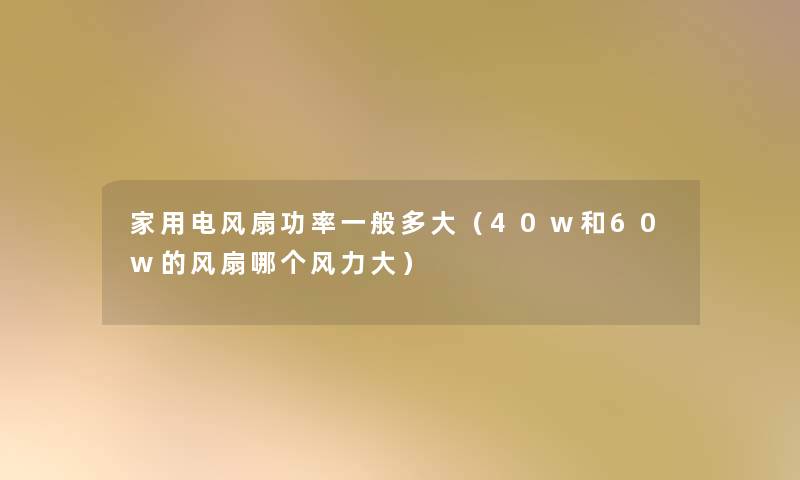 家用电风扇功率一般多大（40w和60w的风扇哪个风力大）